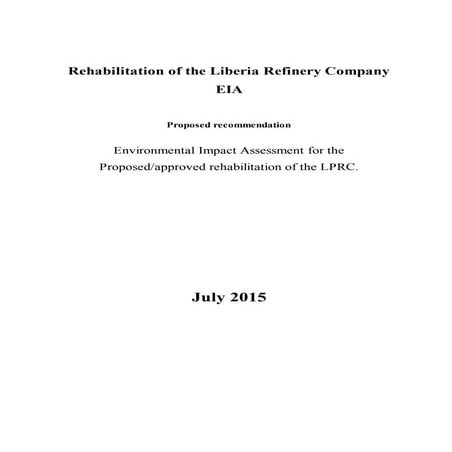 Rehabilitation of the Liberia Refinery Company
EIA

Proposed recommendation

Environmental Impact Assessment for the Proposed/approved rehabilitation of the LPRC.

July 2015